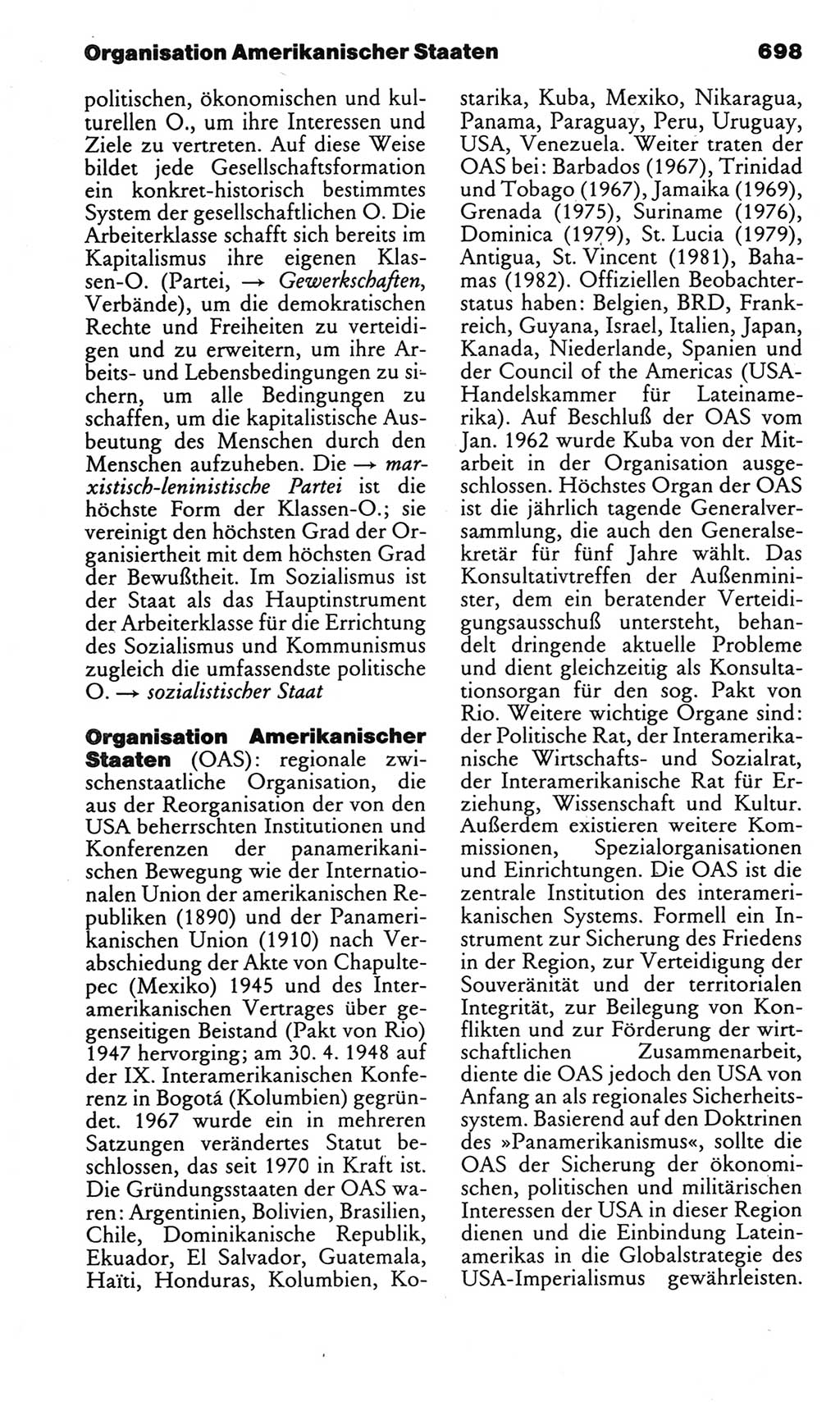 Organisation Amerikanischer Staaten 698

politischen, ökonomischen und kulturellen O., um ihre Interessen und Ziele zu vertreten. Auf diese Weise bildet jede Gesellschaftsformation ein konkret-historisch bestimmtes System der gesellschaftlichen O. Die Arbeiterklasse schafft sich bereits im Kapitalismus ihre eigenen Klassen-O. (Partei, → Gewerkschaften, Verbände), um die demokratischen Rechte und Freiheiten zu verteidigen und zu erweitern, um ihre Arbeits- und Lebensbedingungen zu sichern, um alle Bedingungen zu schaffen, um die kapitalistische Ausbeutung des Menschen durch den Menschen aufzuheben. Die → marxistisch-leninistische Partei ist die höchste Form der Klassen-O.; sie vereinigt den höchsten Grad der Organisiertheit mit dem höchsten Grad der Bewußtheit. Im Sozialismus ist der Staat als das Hauptinstrument der Arbeiterklasse für die Errichtung des Sozialismus und Kommunismus zugleich die umfassendste politische O. → sozialistischer Staat

Organisation Amerikanischer Staaten (OAS): regionale zwischenstaatliche Organisation, die aus der Reorganisation der von den USA beherrschten Institutionen und Konferenzen der panamerikanischen Bewegung wie der Internationalen Union der amerikanischen Republiken (1890) und der Panamerikanischen Union (1910) nach Verabschiedung der Akte von Chapultepec (Mexiko) 1945 und des Interamerikanischen Vertrages über gegenseitigen Beistand (Pakt von Rio) 1947 hervorging; am 30. 4. 1948 auf der IX. Interamerikanischen Konferenz in Bogotá (Kolumbien) gegründet. 1967 wurde ein in mehreren Satzungen verändertes Statut beschlossen, das seit 1970 in Kraft ist. Die Gründungsstaaten der OAS waren: Argentinien, Bolivien, Brasilien, Chile, Dominikanische Republik, Ekuador, El Salvador, Guatemala, Haïti, Honduras, Kolumbien, Kostarika, Kuba, Mexiko, Nikaragua, Panama, Paraguay, Peru, Uruguay, USA, Venezuela. Weiter traten der OAS bei: Barbados (1967), Trinidad und Tobago (1967), Jamaika (1969), Grenada (1975), Suriname (1976), Dominica (1979), St. Lucia (1979), Antigua, St. Vincent (1981), Bahamas (1982). Offiziellen Beobachterstatus haben: Belgien, BRD, Frankreich, Guyana, Israel, Italien, Japan, Kanada, Niederlande, Spanien und der Council of the Americas (USA-Handelskammer für Lateinamerika). Auf Beschluß der OAS vom Jan. 1962 wurde Kuba von der Mitarbeit in der Organisation ausgeschlossen. Höchstes Organ der OAS ist die jährlich tagende Generalversammlung, die auch den Generalsekretär für fünf Jahre wählt. Das Konsultativtreffen der Außenminister, dem ein beratender Verteidigungsausschuß untersteht, behandelt dringende aktuelle Probleme und dient gleichzeitig als Konsultationsorgan für den sog. Pakt von Rio. Weitere wichtige Organe sind: der Politische Rat, der Interamerikanische Wirtschafts- und Sozialrat, der Interamerikanische Rat für Erziehung, Wissenschaft und Kultur. Außerdem existieren weitere Kommissionen, Spezialorganisationen und Einrichtungen. Die OAS ist die zentrale Institution des interamerikanischen Systems. Formell ein Instrument zur Sicherung des Friedens in der Region, zur Verteidigung der Souveränität und der territorialen Integrität, zur Beilegung von Konflikten und zur Förderung der wirtschaftlichen Zusammenarbeit, diente die OAS jedoch den USA von Anfang an als regionales Sicherheitssystem. Basierend auf den Doktrinen des »Panamerikanismus«, sollte die OAS der Sicherung der ökonomischen, politischen und militärischen Interessen der USA in dieser Region dienen und die Einbindung Lateinamerikas in die Globalstrategie des USA-Imperialismus gewährleisten.